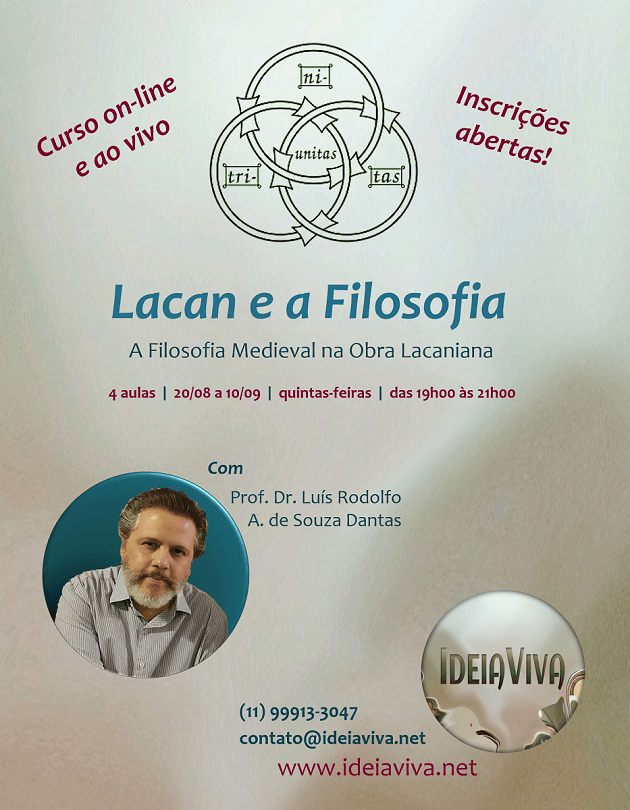 Curso on-line e ao vivo

ni-
unitas
tri-
tas

Inscrições abertas!

Lacan e a Filosofia

A Filosofia Medieval na Obra Lacaniana

4 aulas | 20/08 a 10/09 | quintas-feiras | das 19h00 às 21h00

Com

Prof. Dr. Luís Rodolfo A. de Souza Dantas

IDEIAVIVA

(11) 99913-3047
contato@ideiaviva.net
www.ideiaviva.net